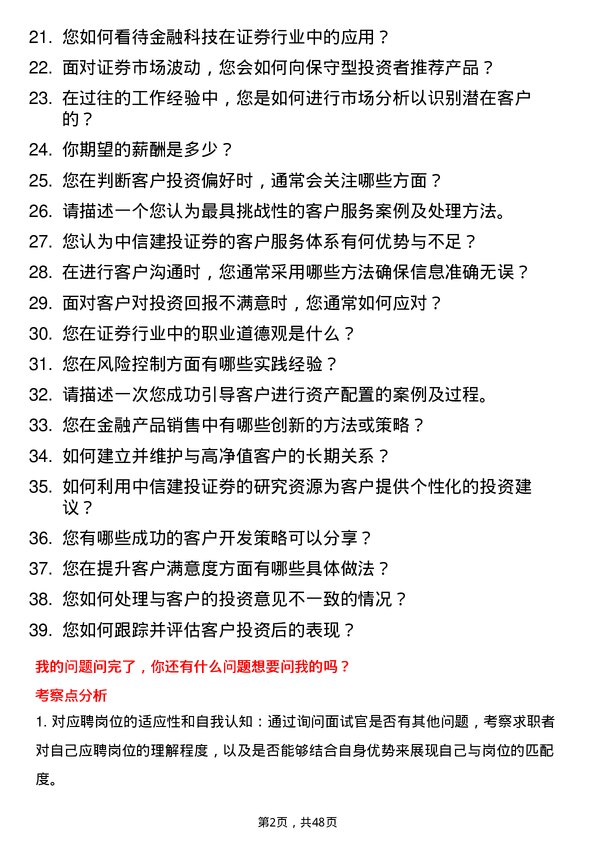 21. 您如何看待金融科技在证券行业中的应用？
22. 面对证券市场波动，您会如何向保守型投资者推荐产品？
23. 在过往的工作经验中，您是如何进行市场分析以识别潜在客户的？
24. 你期望的薪酬是多少？
25. 您在判断客户投资偏好时，通常会关注哪些方面？
26. 请描述一个您认为最具挑战性的客户服务案例及处理方法。
27. 您认为中信建投证券的客户服务体系有何优势与不足？
28. 在进行客户沟通时，您通常采用哪些方法确保信息准确无误？
29. 面对客户对投资回报不满意时，您通常如何应对？
30. 您在证券行业中的职业道德观是什么？
31. 您在风险控制方面有哪些实践经验？
32. 请描述一次您成功引导客户进行资产配置的案例及过程。
33. 您在金融产品销售中有哪些创新的方法或策略？
34. 如何建立并维护与高净值客户的长期关系？
35. 如何利用中信建投证券的研究资源为客户提供个性化的投资建议？
36. 您有哪些成功的客户开发策略可以分享？
37. 您在提升客户满意度方面有哪些具体做法？
38. 您如何处理与客户的投资意见不一致的情况？
39. 您如何跟踪并评估客户投资后的表现？

我的问题问完了，你还有什么问题想要问我的吗？

考察点分析

1. 对应聘岗位的适应性和自我认知：通过询问面试官是否有其他问题，考察求职者对自己应聘岗位的理解程度，以及是否能够结合自身优势来展现自己与岗位的匹配度。

第2页，共48页